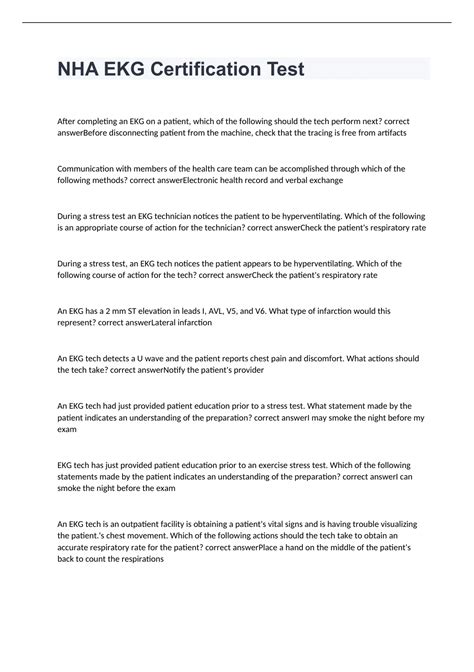 NHA EKG Certification Test

After completing an EKG on a patient, which of the following should the tech perform next? correct answerBefore disconnecting patient from the machine, check that the tracing is free from artifacts

Communication with members of the health care team can be accomplished through which of the following methods? correct answerElectronic health record and verbal exchange

During a stress test an EKG technician notices the patient to be hyperventilating. Which of the following is an appropriate course of action for the technician? correct answerCheck the patient's respiratory rate

During a stress test, an EKG tech notices the patient appears to be hyperventilating. Which of the following course of action for the tech? correct answerCheck the patient's respiratory rate

An EKG has a 2 mm ST elevation in leads I, AVL, V5, and V6. What type of infarction would this represent? correct answerLateral infarction

An EKG tech detects a U wave and the patient reports chest pain and discomfort. What actions should the tech take? correct answerNotify the patient's provider

An EKG tech had just provided patient education prior to a stress test. What statement made by the patient indicates an understanding of the preparation? correct answerI may smoke the night before my exam

EKG tech has just provided patient education prior to an exercise stress test. Which of the following statements made by the patient indicates an understanding of the preparation? correct answerI can smoke the night before the exam

An EKG tech is an outpatient facility is obtaining a patient's vital signs and is having trouble visualizing the patient.'s chest movement. Which of the following actions should the tech take to obtain an accurate respiratory rate for the patient? correct answerPlace a hand on the middle of the patient's back to count the respirations